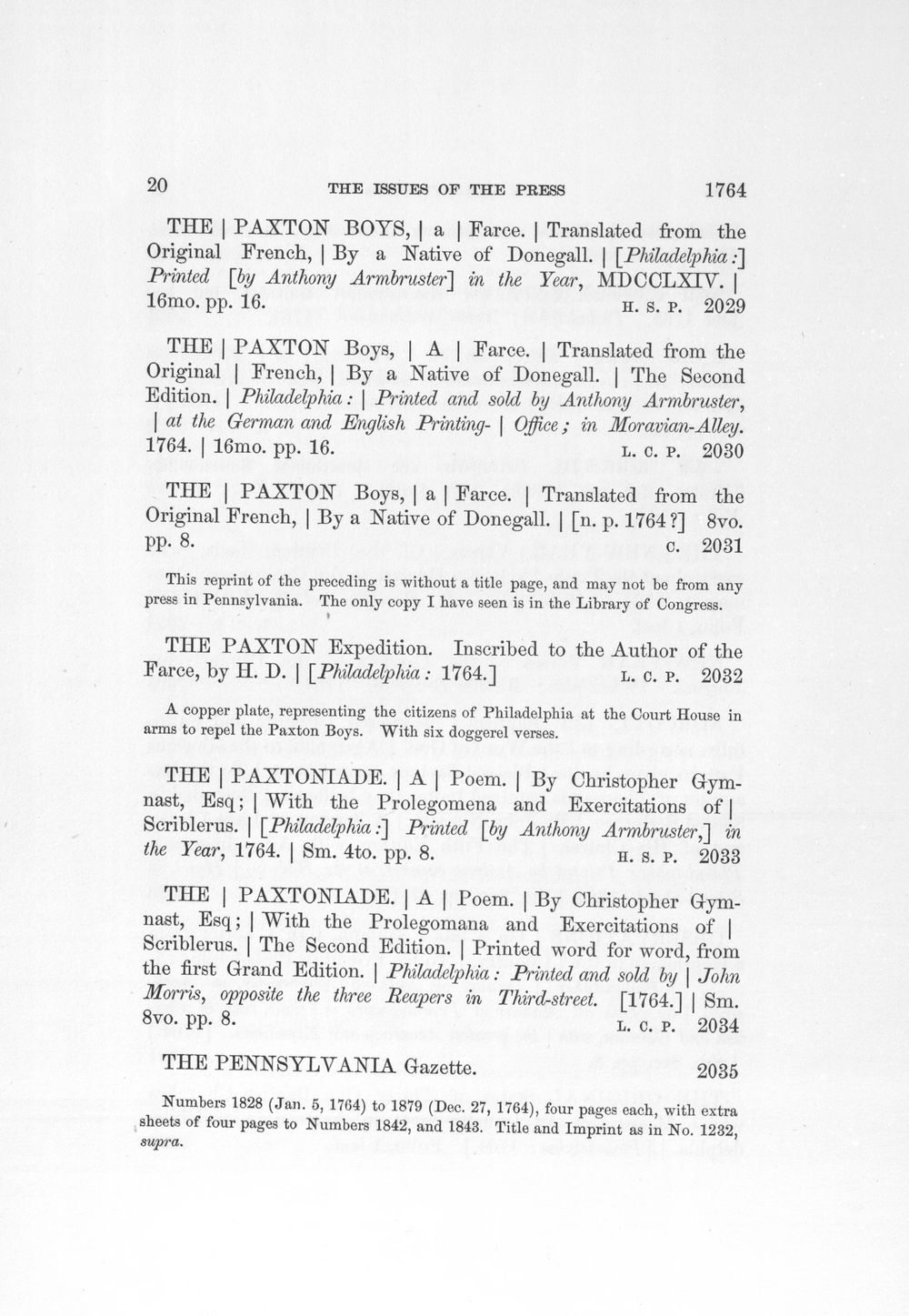 20 THE ISSUES OF THE PRESS 1764

THE | PAXTON BOYS, | a | Farce. | Translated from the Original French, | By a Native of Donegall. | [Philadelphia:] Printed [by Anthony Armbruster] in the Year, MDCCLXIV. | 16mo. pp. 16. H. S. P. 2029

THE | PAXTON Boys, | A | Farce. | Translated from the Original | French, | By a Native of Donegall. | The Second Edition. | Philadelphia: | Printed and sold by Anthony Armbruster, | at the German and English Printing- | Office; in Moravian-Alley. 1764. | 16mo. pp. 16. L. C. P. 2030

THE | PAXTON Boys, | a | Farce. | Translated from the Original French, | By a Native of Donegall. | [n. p. 1764?] 8vo. pp. 8. C. 2031

This reprint of the preceding is without a title page, and may not be from any press in Pennsylvania. The only copy I have seen is in the Library of Congress.

THE PAXTON Expedition. Inscribed to the Author of the Farce, by H. D. | [Philadelphia: 1764.] L. C. P. 2032

A copper plate, representing the citizens of Philadelphia at the Court House in arms to repel the Paxton Boys. With six doggerel verses.

THE | PAXTONIADE. | A | Poem. | By Christopher Gymnast, Esq; | With the Prolegomena and Exercitations of | Scriblerus. | [Philadelphia:] Printed [by Anthony Armbruster,] in the Year, 1764. | Sm. 4to. pp. 8. H. S. P. 2033

THE | PAXTONIADE. | A | Poem. | By Christopher Gymnast, Esq; | With the Prolegomana and Exercitations of | Scriblerus. | The Second Edition. | Printed word for word, from the first Grand Edition. | Philadelphia: Printed and sold by | John Morris, opposite the three Reapers in Third-street. [1764.] | Sm. 8vo. pp. 8. L. C. P. 2034

THE PENNSYLVANIA Gazette. 2035

Numbers 1828 (Jan. 5, 1764) to 1879 (Dec. 27, 1764), four pages each, with extra sheets of four pages to Numbers 1842, and 1843. Title and Imprint as in No. 1232, supra.